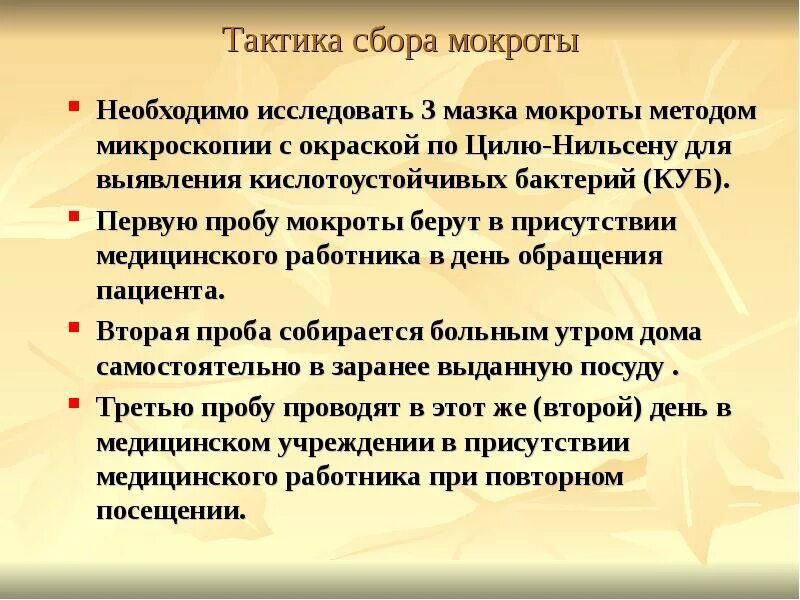 Тактика сбора мокроты

Необходимо исследовать 3 мазка мокроты методом микроскопии с окраской по Цилю-Нильсену для выявления кислотоустойчивых бактерий (КУБ).

Первую пробу мокроты берут в присутствии медицинского работника в день обращения пациента.

Вторая проба собирается больным утром дома самостоятельно в заранее выданную посуду .

Третью пробу проводят в этот же (второй) день в медицинском учреждении в присутствии медицинского работника при повторном посещении.